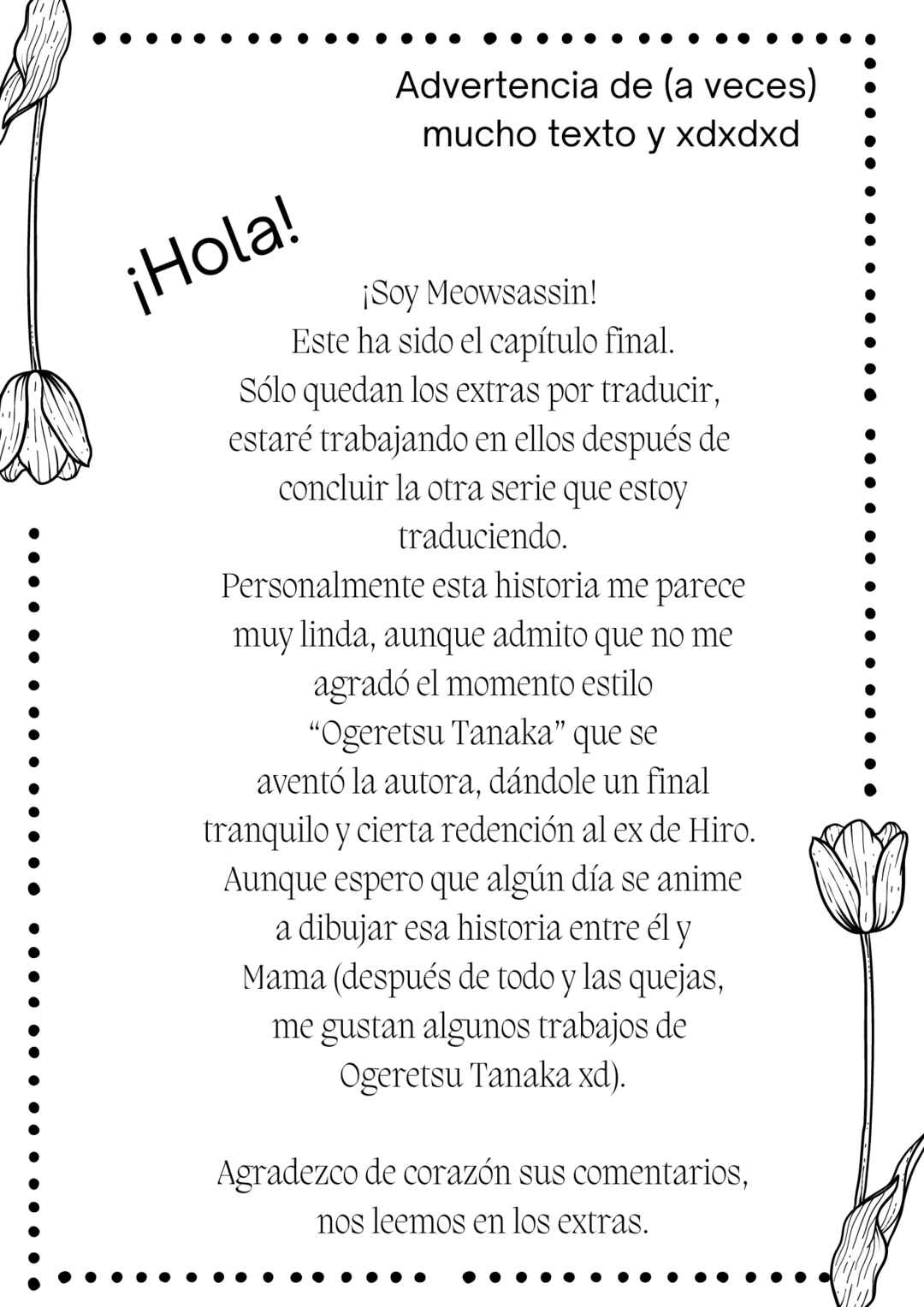 Advertencia de (a veces) mucho texto y xdxdxd

¡Hola!

¡Soy Meowsassin!
Este ha sido el capítulo final.
Sólo quedan los extras por traducir, estaré trabajando en ellos después de concluir la otra serie que estoy traduciendo.
Personalmente esta historia me parece muy linda, aunque admito que no me agradó el momento estilo "Ogeretsu Tanaka" que se aventó la autora, dándole un final tranquilo y cierta redención al ex de Hiro.
Aunque espero que algún día se anime a dibujar esa historia entre él y Mama (después de todo y las quejas, me gustan algunos trabajos de Ogeretsu Tanaka xd).

Agradezco de corazón sus comentarios, nos leemos en los extras.